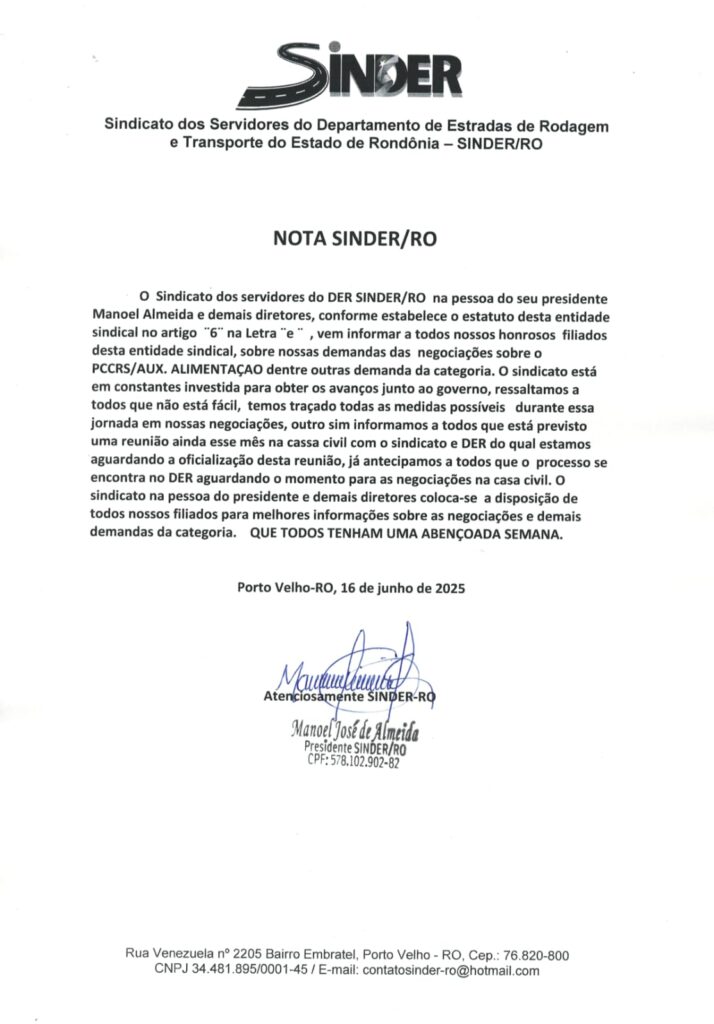 SINDER

Sindicato dos Servidores do Departamento de Estradas de Rodagem e Transporte do Estado de Rondônia – SINDER/RO

NOTA SINDER/RO

O Sindicato dos servidores do DER SINDER/RO na pessoa do seu presidente Manoel Almeida e demais diretores, conforme estabelece o estatuto desta entidade sindical no artigo ¨6¨ na Letra ¨e¨ , vem informar a todos nossos honrosos filiados desta entidade sindical, sobre nossas demandas das negociações sobre o PCCRS/AUX. ALIMENTAÇAO dentre outras demanda da categoria. O sindicato está em constantes investida para obter os avanços junto ao governo, ressaltamos a todos que não está fácil, temos traçado todas as medidas possíveis durante essa jornada em nossas negociações, outro sim informamos a todos que está previsto uma reunião ainda esse mês na cassa civil com o sindicato e DER do qual estamos aguardando a oficialização desta reunião, já antecipamos a todos que o processo se encontra no DER aguardando o momento para as negociações na casa civil. O sindicato na pessoa do presidente e demais diretores coloca-se a disposição de todos nossos filiados para melhores informações sobre as negociações e demais demandas da categoria. QUE TODOS TENHAM UMA ABENÇOADA SEMANA.

Porto Velho-RO, 16 de junho de 2025

Atenciosamente SINDER-RO

Manoel José de Almeida
Presidente SINDER/RO
CPF: 578.102.902-82

Rua Venezuela nº 2205 Bairro Embratel, Porto Velho - RO, Cep.: 76.820-800
CNPJ 34.481.895/0001-45 / E-mail: contatosinder-ro@hotmail.com